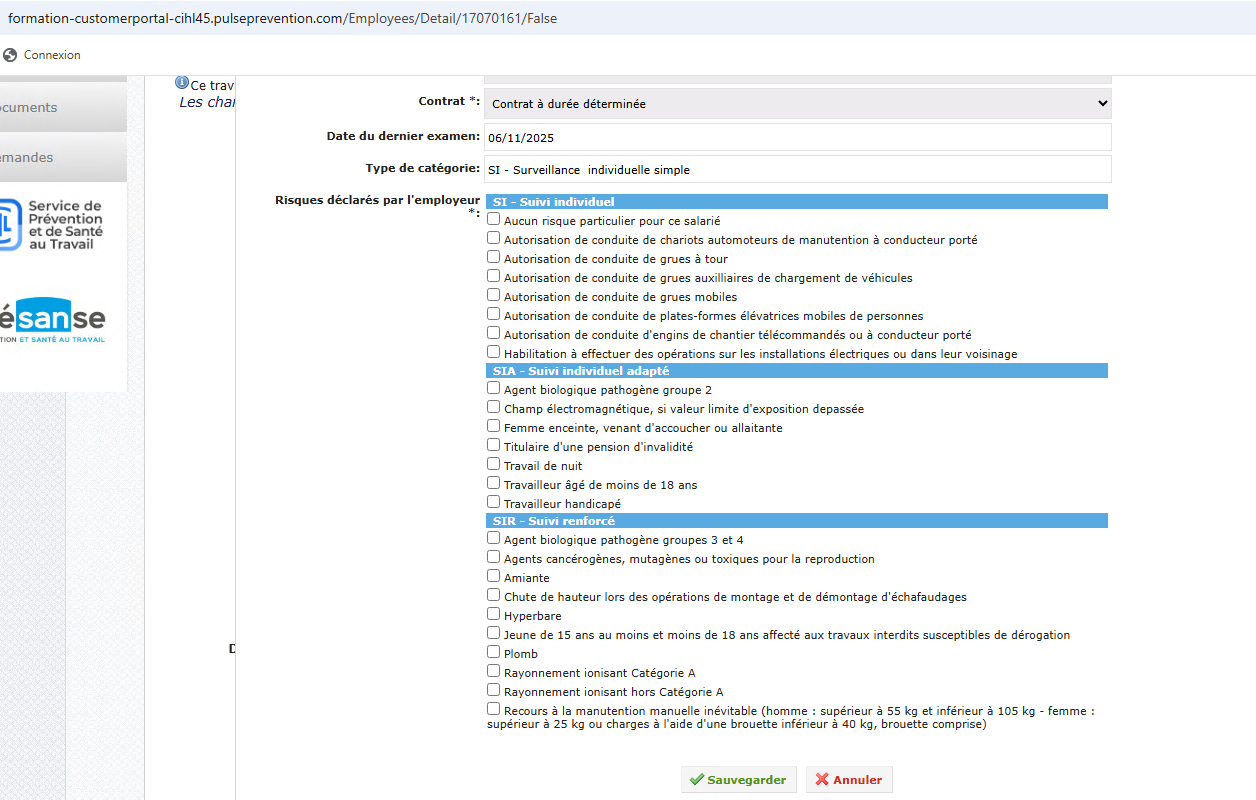 formation-customerportal-cihl45.pulseprevention.com/Employees/Detail/17070161/False

Connexion

ocuments

emandes

Service de Prévention et de Santé au Travail

ésanse
TION ET SANTÉ AU TRAVAIL

Ce trav
Les char

Contrat *: Contrat à durée déterminée

Date du dernier examen: 06/11/2025

Type de catégorie: SI - Surveillance individuelle simple

Risques déclarés par l'employeur *:

SI - Suivi individuel
Aucun risque particulier pour ce salarié
Autorisation de conduite de chariots automoteurs de manutention à conducteur porté
Autorisation de conduite de grues à tour
Autorisation de conduite de grues auxilliaires de chargement de véhicules
Autorisation de conduite de grues mobiles
Autorisation de conduite de plates-formes élévatrices mobiles de personnes
Autorisation de conduite d'engins de chantier télécommandés ou à conducteur porté
Habilitation à effectuer des opérations sur les installations électriques ou dans leur voisinage

SIA - Suivi individuel adapté
Agent biologique pathogène groupe 2
Champ électromagnétique, si valeur limite d'exposition depassée
Femme enceinte, venant d'accoucher ou allaitante
Titulaire d'une pension d'invalidité
Travail de nuit
Travailleur âgé de moins de 18 ans
Travailleur handicapé

SIR - Suivi renforcé
Agent biologique pathogène groupes 3 et 4
Agents cancérogènes, mutagènes ou toxiques pour la reproduction
Amiante
Chute de hauteur lors des opérations de montage et de démontage d'échafaudages
Hyperbare
Jeune de 15 ans au moins et moins de 18 ans affecté aux travaux interdits susceptibles de dérogation
Plomb
Rayonnement ionisant Catégorie A
Rayonnement ionisant hors Catégorie A
Recours à la manutention manuelle inévitable (homme : supérieur à 55 kg et inférieur à 105 kg - femme : supérieur à 25 kg ou charges à l'aide d'une brouette inférieur à 40 kg, brouette comprise)

D

Sauvegarder Annuler